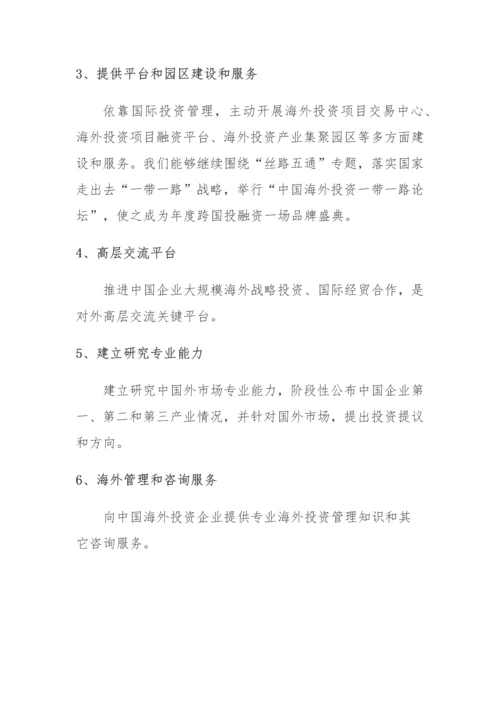 3、提供平台和园区建设和服务

依靠国际投资管理，主动开展海外投资项目交易中心、海外投资项目融资平台、海外投资产业集聚园区等多方面建设和服务。我们能够继续围绕“丝路五通”专题，落实国家走出去“一带一路”战略，举行“中国海外投资一带一路论坛”，使之成为年度跨国投融资一场品牌盛典。

4、高层交流平台

推进中国企业大规模海外战略投资、国际经贸合作，是对外高层交流关键平台。

5、建立研究专业能力

建立研究中国外市场专业能力，阶段性公布中国企业第一、第二和第三产业情况，并针对国外市场，提出投资提议和方向。

6、海外管理和咨询服务

向中国海外投资企业提供专业海外投资管理知识和其它咨询服务。